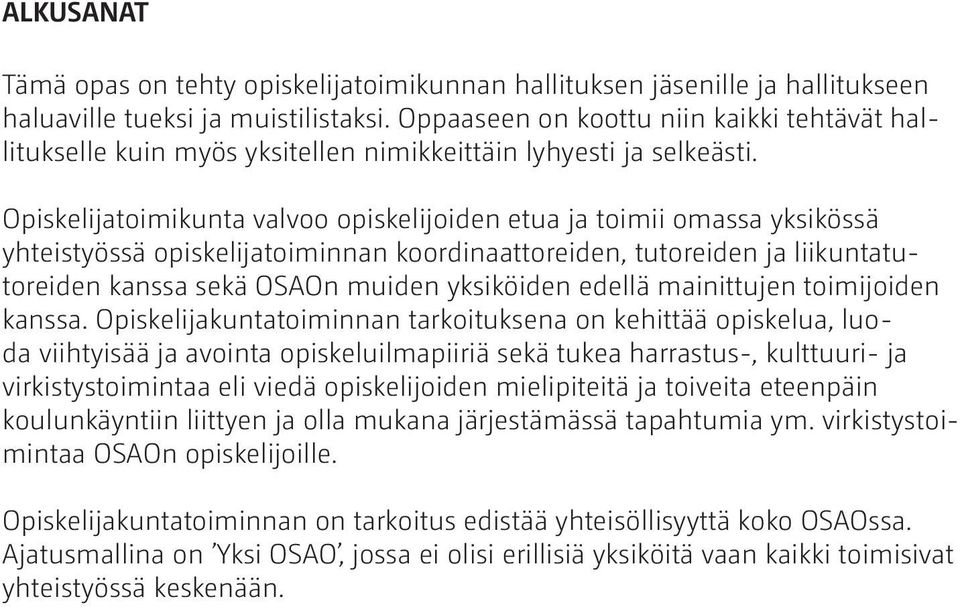 ALKUSANAT

Tämä opas on tehty opiskelijatoimikunnan hallituksen jäsenille ja hallitukseen haluaville tueksi ja muistilistaksi. Oppaaseen on koottu niin kaikki tehtävät hallitukselle kuin myös yksitellen nimikkeittäin lyhyesti ja selkeästi.

Opiskelijatoimikunta valvoo opiskelijoiden etua ja toimii omassa yksikössä yhteistyössä opiskelijatoiminnan koordinaattoreiden, tutoreiden ja liikuntatutoreiden kanssa sekä OSAOn muiden yksiköiden edellä mainittujen toimijoiden kanssa. Opiskelijakuntatoiminnan tarkoituksena on kehittää opiskelua, luoda viihtyisää ja avointa opiskeluilmapiiriä sekä tukea harrastus-, kulttuuri- ja virkistystoimintaa eli viedä opiskelijoiden mielipiteitä ja toiveita eteenpäin koulunkäyntiin liittyen ja olla mukana järjestämässä tapahtumia ym. virkistystoimintaa OSAOn opiskelijoille.

Opiskelijakuntatoiminnan on tarkoitus edistää yhteisöllisyyttä koko OSAOssa. Ajatusmallina on 'Yksi OSAO', jossa ei olisi erillisiä yksiköitä vaan kaikki toimisivat yhteistyössä keskenään.